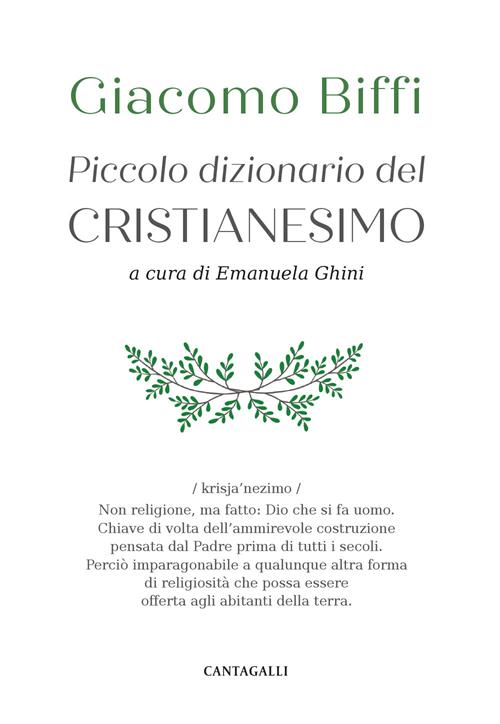 Giacomo Biffi

Piccolo dizionario del

CRISTIANESIMO

a cura di Emanuela Ghini

/ krisja'nezimo /

Non religione, ma fatto: Dio che si fa uomo. Chiave di volta dell'ammirevole costruzione pensata dal Padre prima di tutti i secoli. Perciò imparagonabile a qualunque altra forma di religiosità che possa essere offerta agli abitanti della terra.

CANTAGALLI